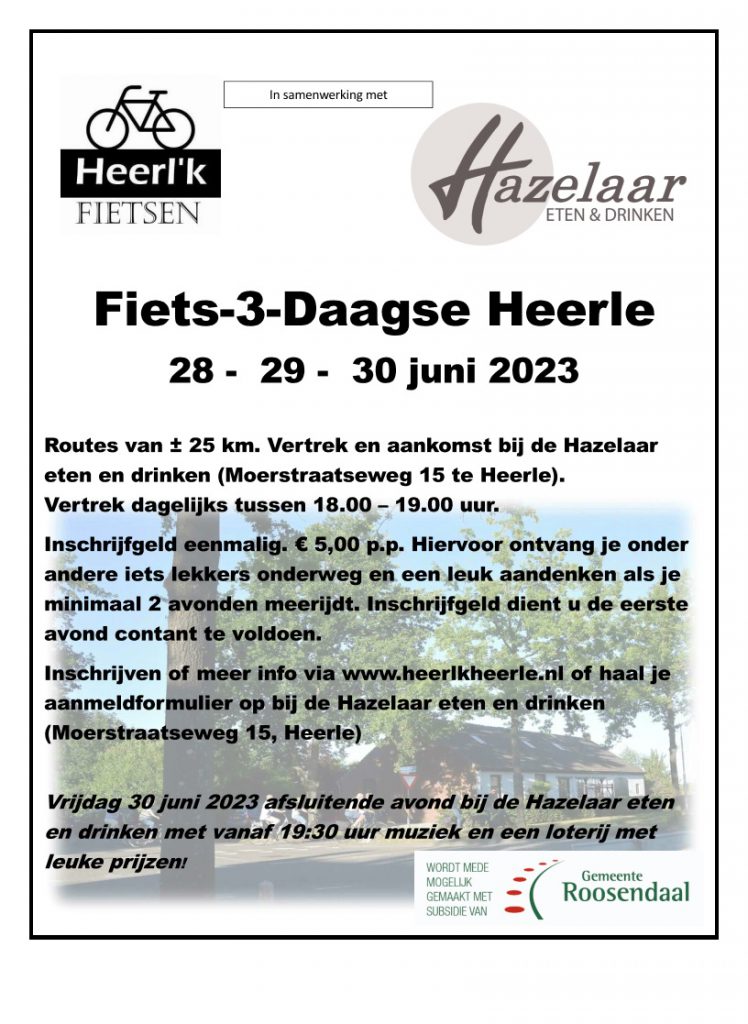 Heerl'k
FIETSEN

In samenwerking met

Hazelaar
ETEN & DRINKEN

Fiets-3-Daagse Heerle

28 - 29 - 30 juni 2023

Routes van ± 25 km. Vertrek en aankomst bij de Hazelaar eten en drinken (Moerstraatseweg 15 te Heerle).
Vertrek dagelijks tussen 18.00 – 19.00 uur.

Inschrijfgeld eenmalig. € 5,00 p.p. Hiervoor ontvang je onder andere iets lekkers onderweg en een leuk aandenken als je minimaal 2 avonden meerijdt. Inschrijfgeld dient u de eerste avond contant te voldoen.

Inschrijven of meer info via www.heerlkheerle.nl of haal je aanmeldformulier op bij de Hazelaar eten en drinken (Moerstraatseweg 15, Heerle)

Vrijdag 30 juni 2023 afsluitende avond bij de Hazelaar eten en drinken met vanaf 19:30 uur muziek en een loterij met leuke prijzen!

WORDT MEDE MOGELIJK GEMAAKT MET SUBSIDIE VAN

Gemeente
Roosendaal